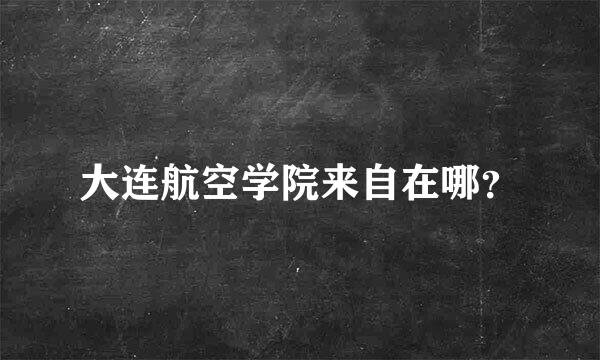 大连航空学院来自在哪？